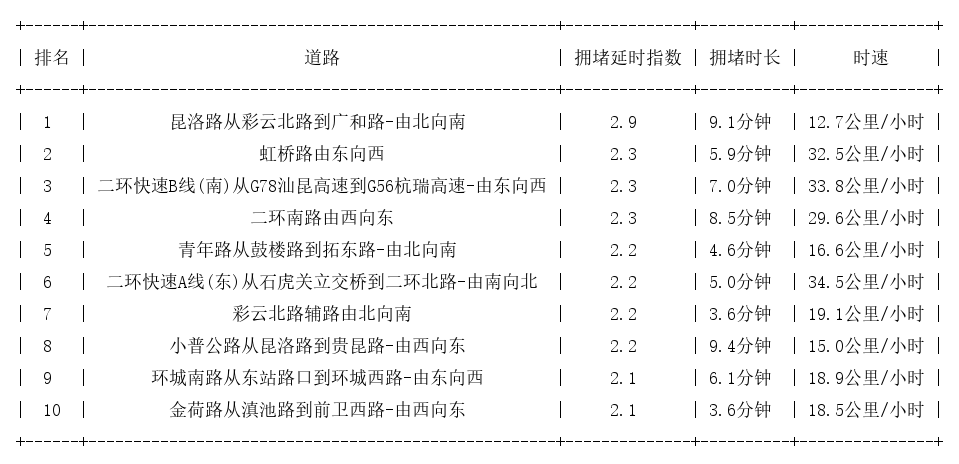 | 排名 | 道路 | 拥堵延时指数 | 拥堵时长 | 时速 |
|---|---|---|---|---|
| 1 | 昆洛路从彩云北路到广和路-由北向南 | 2.9 | 9.1分钟 | 12.7公里/小时 |
| 2 | 虹桥路由东向西 | 2.3 | 5.9分钟 | 32.5公里/小时 |
| 3 | 二环快速B线(南)从G78汕昆高速到G56杭瑞高速-由东向西 | 2.3 | 7.0分钟 | 33.8公里/小时 |
| 4 | 二环南路由西向东 | 2.3 | 8.5分钟 | 29.6公里/小时 |
| 5 | 青年路从鼓楼路到拓东路-由北向南 | 2.2 | 4.6分钟 | 16.6公里/小时 |
| 6 | 二环快速A线(东)从石虎关立交桥到二环北路-由南向北 | 2.2 | 5.0分钟 | 34.5公里/小时 |
| 7 | 彩云北路辅路由北向南 | 2.2 | 3.6分钟 | 19.1公里/小时 |
| 8 | 小普公路从昆洛路到贵昆路-由西向东 | 2.2 | 9.4分钟 | 15.0公里/小时 |
| 9 | 环城南路从东站路口到环城西路-由东向西 | 2.1 | 6.1分钟 | 18.9公里/小时 |
| 10 | 金荷路从滇池路到前卫西路-由西向东 | 2.1 | 3.6分钟 | 18.5公里/小时 |